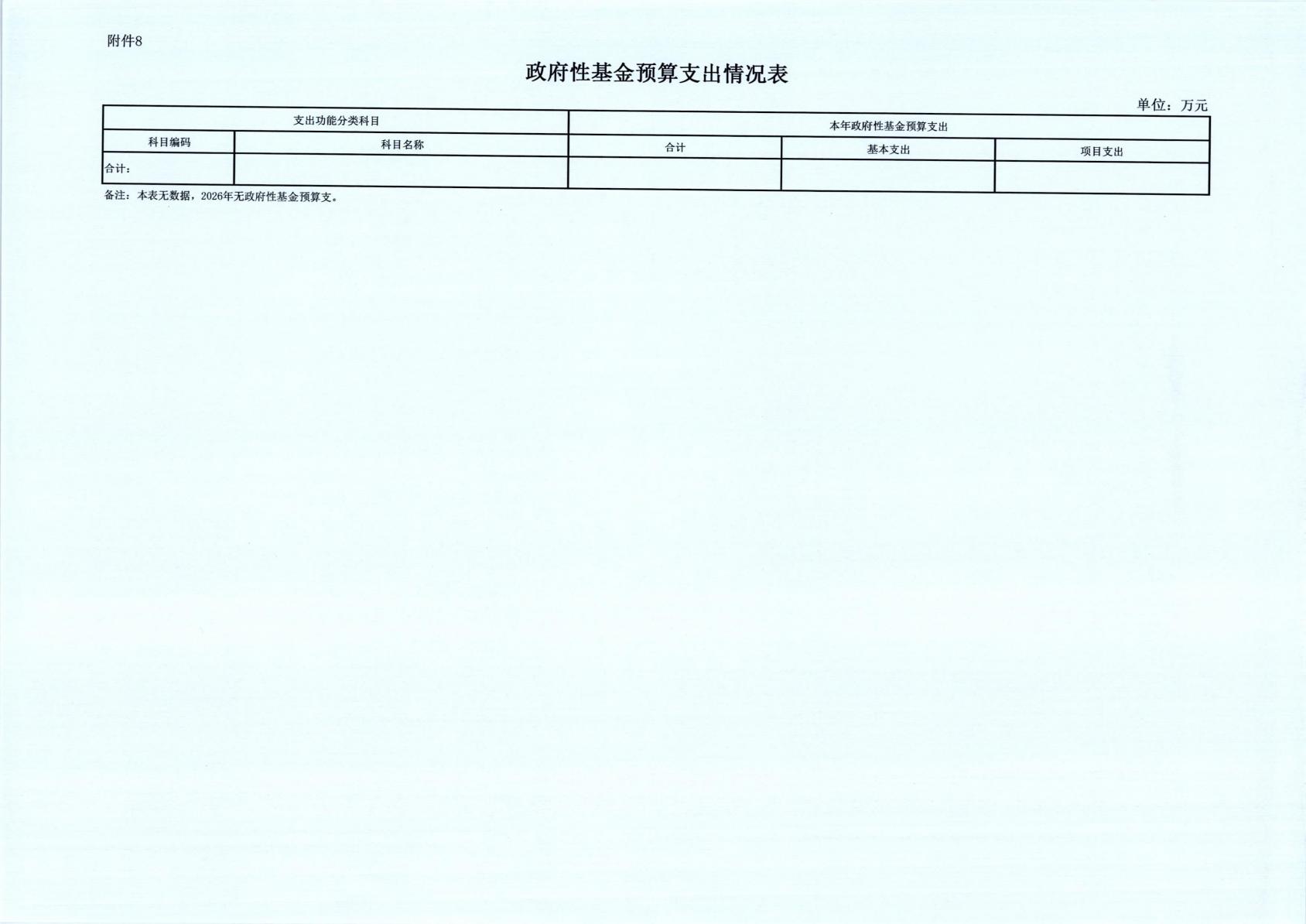 附件8

政府性基金预算支出情况表

单位：万元

| 支出功能分类科目 | | 本年政府性基金预算支出 | | |
|---|---|---|---|---|
| 科目编码 | 科目名称 | 合计 | 基本支出 | 项目支出 |
| 合计： | | | | |

备注：本表无数据，2026年无政府性基金预算支。